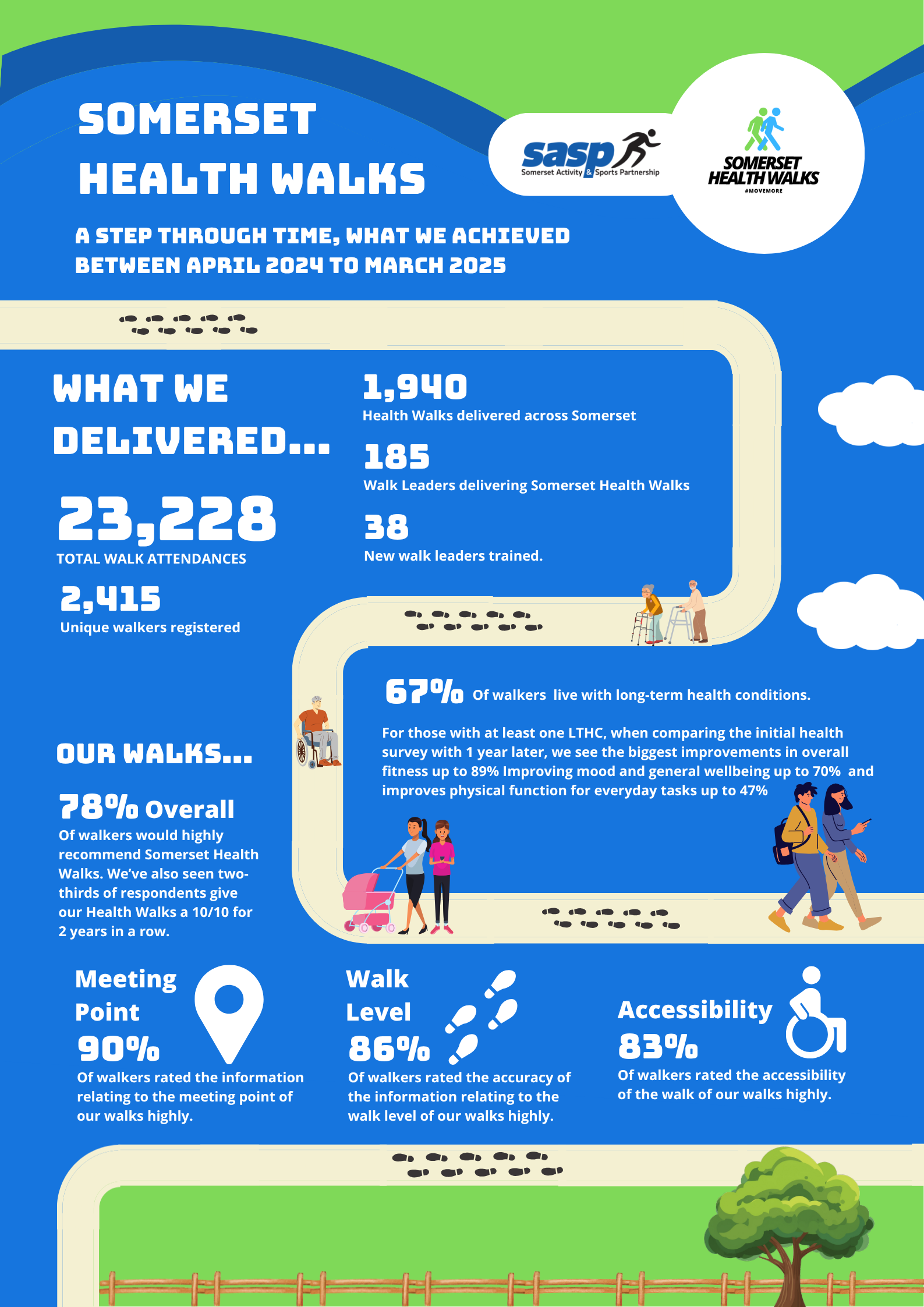 SOMERSET HEALTH WALKS

sasp
Somerset Activity & Sports Partnership

SOMERSET HEALTH WALKS
#MOVEMORE

A STEP THROUGH TIME, WHAT WE ACHIEVED BETWEEN APRIL 2024 TO MARCH 2025

WHAT WE DELIVERED...

23,228
TOTAL WALK ATTENDANCES

2,415
Unique walkers registered

1,940
Health Walks delivered across Somerset

185
Walk Leaders delivering Somerset Health Walks

38
New walk leaders trained.

67% Of walkers live with long-term health conditions.

For those with at least one LTHC, when comparing the initial health survey with 1 year later, we see the biggest improvements in overall fitness up to 89% Improving mood and general wellbeing up to 70% and improves physical function for everyday tasks up to 47%

OUR WALKS...

78% Overall
Of walkers would highly recommend Somerset Health Walks. We've also seen two-thirds of respondents give our Health Walks a 10/10 for 2 years in a row.

Meeting Point
90%
Of walkers rated the information relating to the meeting point of our walks highly.

Walk Level
86%
Of walkers rated the accuracy of the information relating to the walk level of our walks highly.

Accessibility
83%
Of walkers rated the accessibility of the walk of our walks highly.